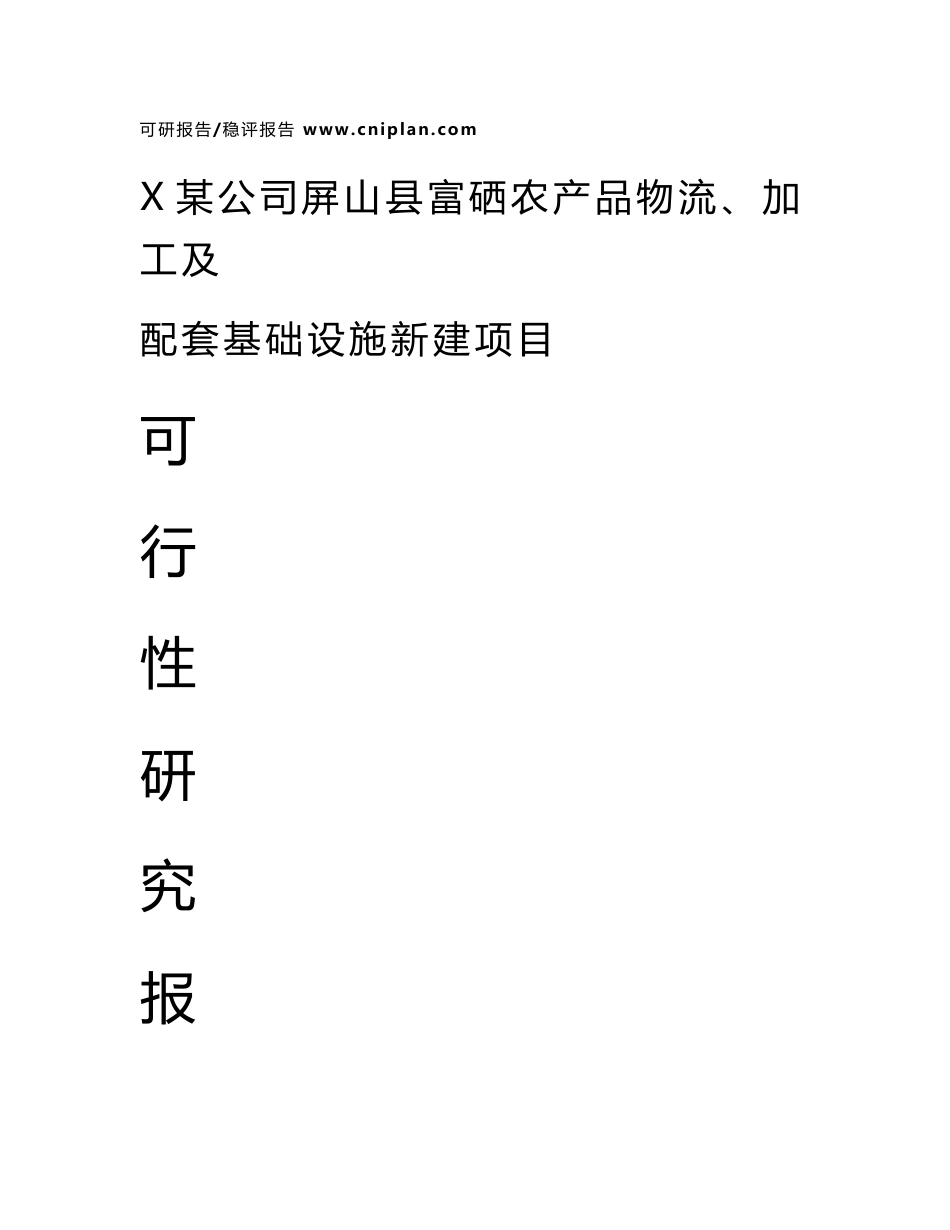 可研报告/稳评报告 www.cniplan.com

X 某公司屏山县富硒农产品物流、加工及

配套基础设施新建项目

可

行

性

研

究

报